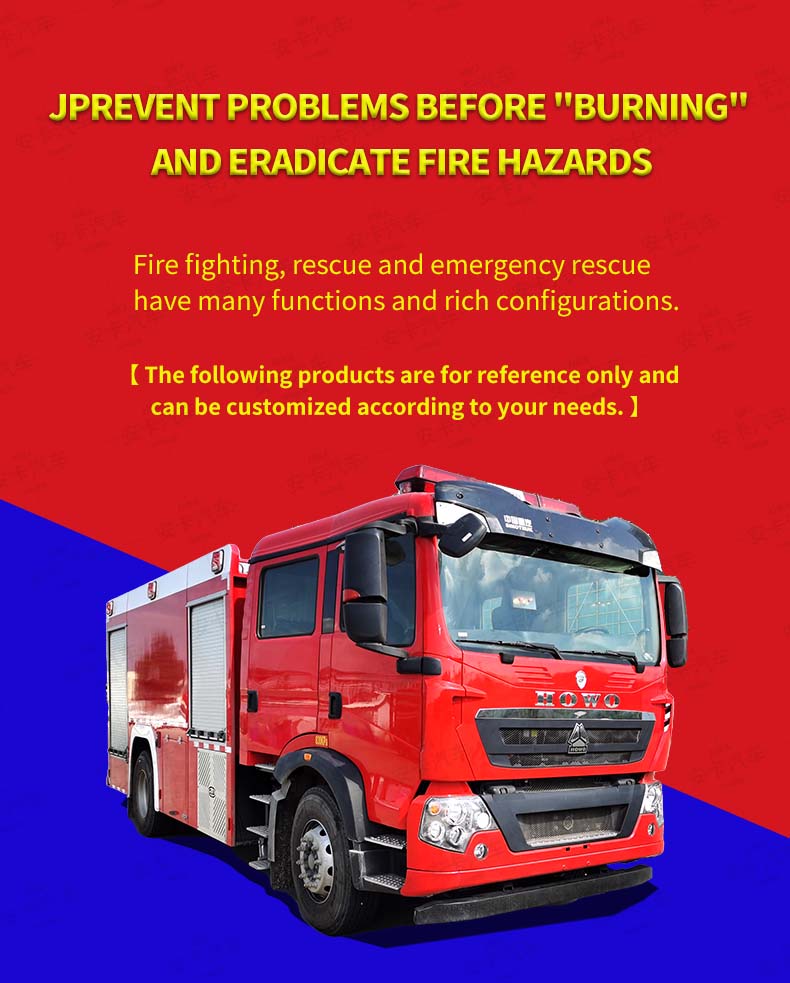 JPREVENT PROBLEMS BEFORE "BURNING" AND ERADICATE FIRE HAZARDS

Fire fighting, rescue and emergency rescue have many functions and rich configurations.

【 The following products are for reference only and can be customized according to your needs. 】

HOWO